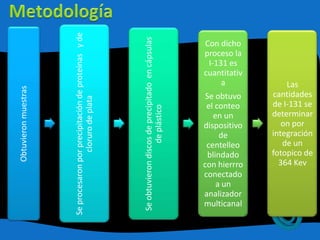 Metodología

Obtuvieron muestras

Se procesaron por precipitación de proteínas y de cloruro de plata

Se obtuvieron discos de precipitado en cápsulas de plástico

Con dicho proceso la I-131 es cuantitativa
Se obtuvo el conteo en un dispositivo de centelleo blindado con hierrro conectado a un analizador multicanal

Las cantidades de I-131 se determinaron por integración de un fotopico de 364 Kev